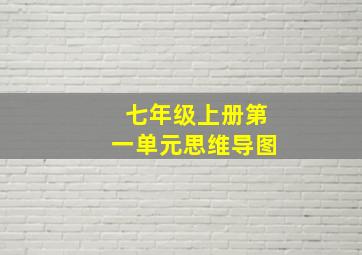 七年级上册第一单元思维导图